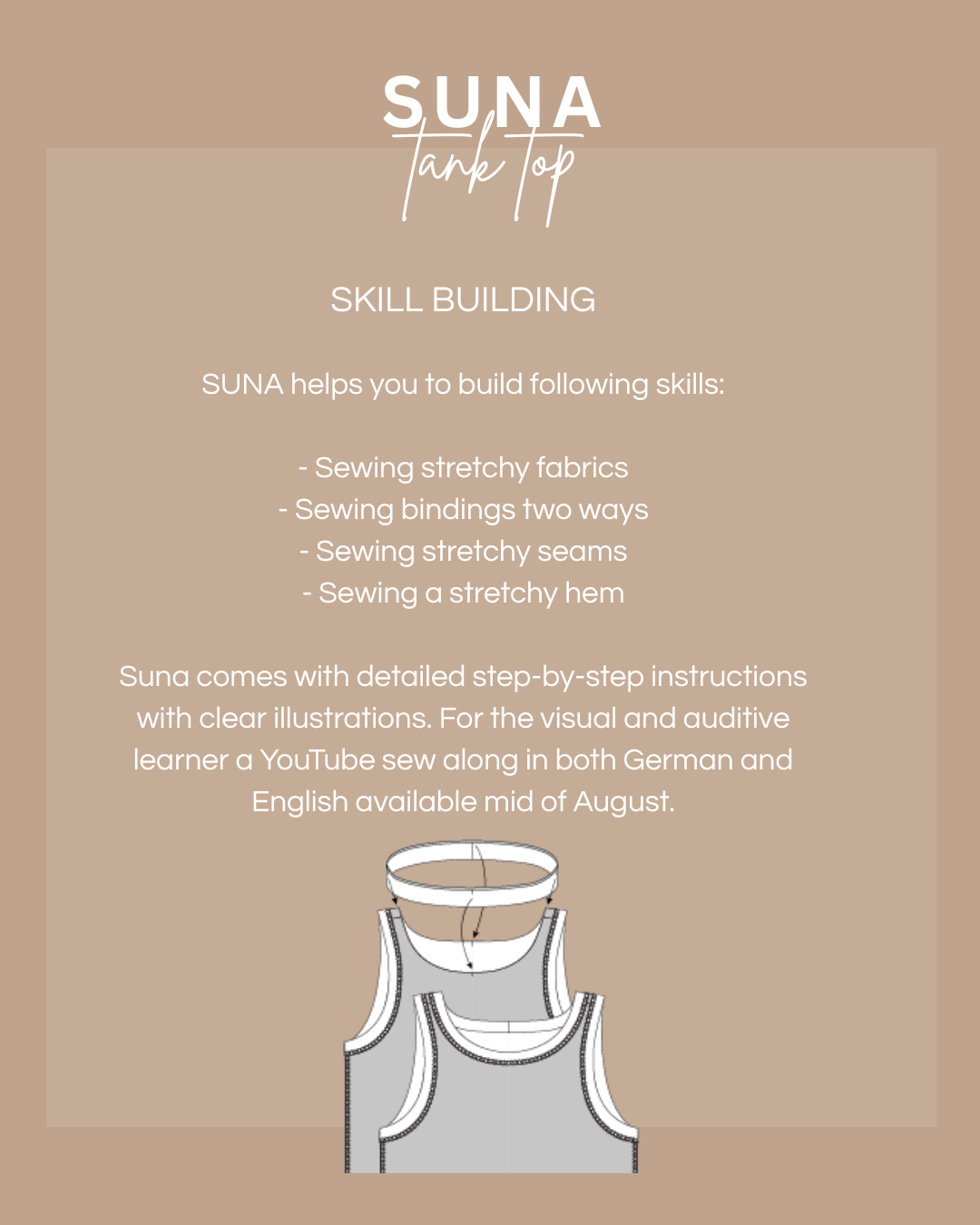 SUNA
tank top

SKILL BUILDING

SUNA helps you to build following skills:

- Sewing stretchy fabrics
- Sewing bindings two ways
- Sewing stretchy seams
- Sewing a stretchy hem

Suna comes with detailed step-by-step instructions with clear illustrations. For the visual and auditive learner a YouTube sew along in both German and English available mid of August.